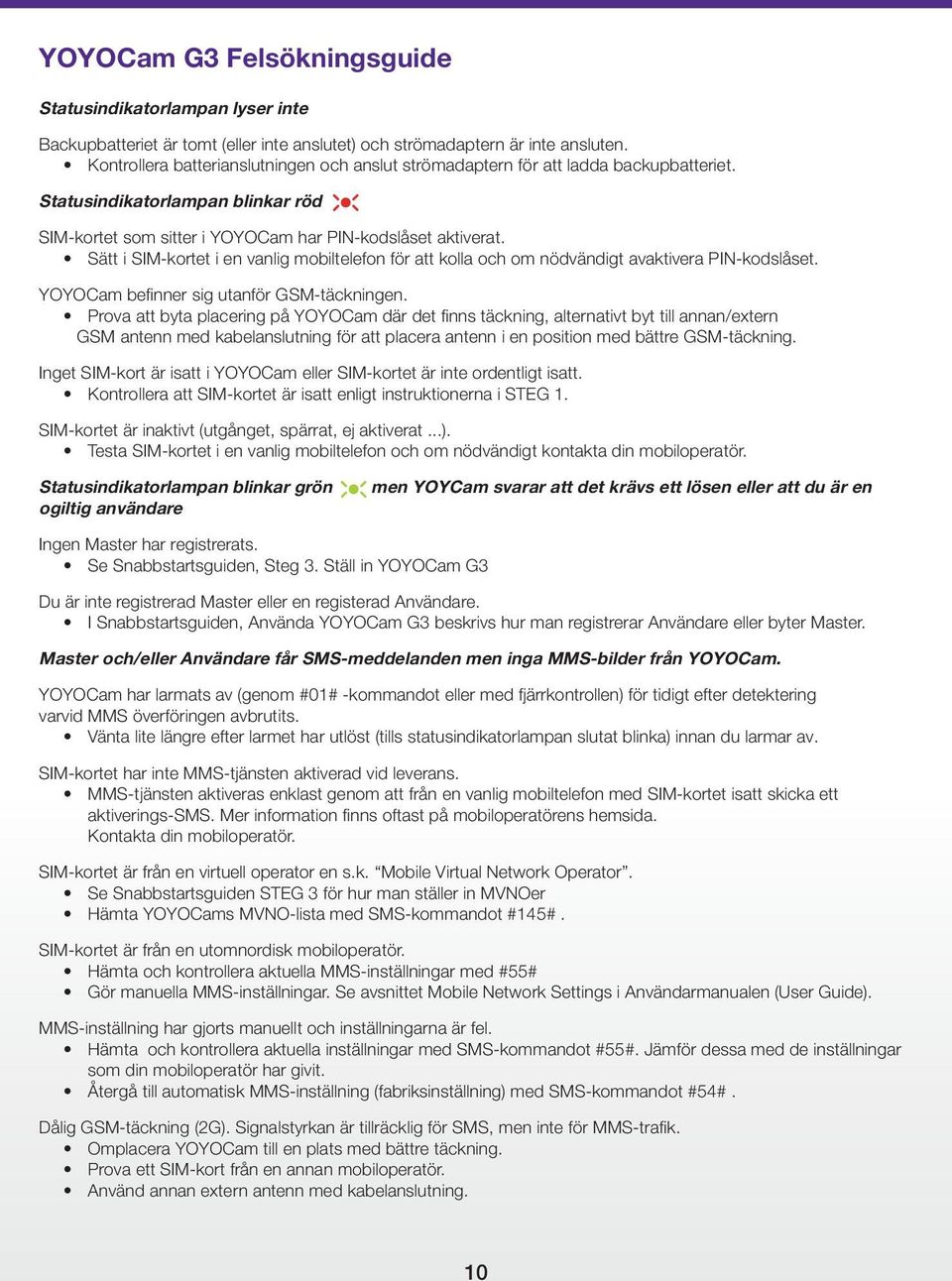 YOYOCam G3 Felsökningsguide

Statusindikatorlampan lyser inte

Backupbatteriet är tomt (eller inte anslutet) och strömadaptern är inte ansluten.
• Kontrollera batterianslutningen och anslut strömadaptern för att ladda backupbatteriet.

Statusindikatorlampan blinkar röd

SIM-kortet som sitter i YOYOCam har PIN-kodslåset aktiverat.
• Sätt i SIM-kortet i en vanlig mobiltelefon för att kolla och om nödvändigt avaktivera PIN-kodslåset.

YOYOCam befinner sig utanför GSM-täckningen.
• Prova att byta placering på YOYOCam där det finns täckning, alternativt byt till annan/extern GSM antenn med kabelanslutning för att placera antenn i en position med bättre GSM-täckning.

Inget SIM-kort är isatt i YOYOCam eller SIM-kortet är inte ordentligt isatt.
• Kontrollera att SIM-kortet är isatt enligt instruktionerna i STEG 1.

SIM-kortet är inaktivt (utgånget, spärrat, ej aktiverat ...).
• Testa SIM-kortet i en vanlig mobiltelefon och om nödvändigt kontakta din mobiloperatör.

Statusindikatorlampan blinkar grön men YOYCam svarar att det krävs ett lösen eller att du är en ogiltig användare

Ingen Master har registrerats.
• Se Snabbstartsguiden, Steg 3. Ställ in YOYOCam G3

Du är inte registrerad Master eller en registerad Användare.
• I Snabbstartsguiden, Använda YOYOCam G3 beskrivs hur man registrerar Användare eller byter Master.

Master och/eller Användare får SMS-meddelanden men inga MMS-bilder från YOYOCam.

YOYOCam har larmats av (genom #01# -kommandot eller med fjärrkontrollen) för tidigt efter detektering varvid MMS överföringen avbrutits.
• Vänta lite längre efter larmet har utlöst (tills statusindikatorlampan slutat blinka) innan du larmar av.

SIM-kortet har inte MMS-tjänsten aktiverad vid leverans.
• MMS-tjänsten aktiveras enklast genom att från en vanlig mobiltelefon med SIM-kortet isatt skicka ett aktiverings-SMS. Mer information finns oftast på mobiloperatörens hemsida. Kontakta din mobiloperatör.

SIM-kortet är från en virtuell operator en s.k. “Mobile Virtual Network Operator”.
• Se Snabbstartsguiden STEG 3 för hur man ställer in MVNOer
• Hämta YOYOCams MVNO-lista med SMS-kommandot #145# .

SIM-kortet är från en utomnordisk mobiloperatör.
• Hämta och kontrollera aktuella MMS-inställningar med #55#
• Gör manuella MMS-inställningar. Se avsnittet Mobile Network Settings i Användarmanualen (User Guide).

MMS-inställning har gjorts manuellt och inställningarna är fel.
• Hämta och kontrollera aktuella inställningar med SMS-kommandot #55#. Jämför dessa med de inställningar som din mobiloperatör har givit.
• Återgå till automatisk MMS-inställning (fabriksinställning) med SMS-kommandot #54# .

Dålig GSM-täckning (2G). Signalstyrkan är tillräcklig för SMS, men inte för MMS-trafik.
• Omplacera YOYOCam till en plats med bättre täckning.
• Prova ett SIM-kort från en annan mobiloperatör.
• Använd annan extern antenn med kabelanslutning.

10